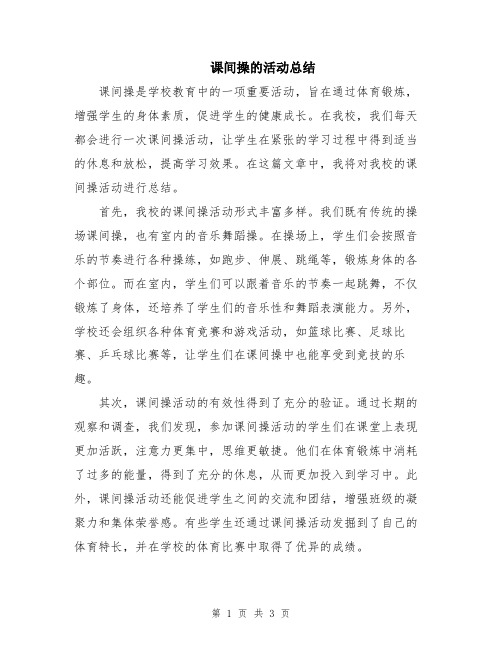 课间操的活动总结

课间操是学校教育中的一项重要活动，旨在通过体育锻炼，增强学生的身体素质，促进学生的健康成长。在我校，我们每天都会进行一次课间操活动，让学生在紧张的学习过程中得到适当的休息和放松，提高学习效果。在这篇文章中，我将对我校的课间操活动进行总结。

首先，我校的课间操活动形式丰富多样。我们既有传统的操场课间操，也有室内的音乐舞蹈操。在操场上，学生们会按照音乐的节奏进行各种操练，如跑步、伸展、跳绳等，锻炼身体的各个部位。而在室内，学生们可以跟着音乐的节奏一起跳舞，不仅锻炼了身体，还培养了学生们的音乐性和舞蹈表演能力。另外，学校还会组织各种体育竞赛和游戏活动，如篮球比赛、足球比赛、乒乓球比赛等，让学生们在课间操中也能享受到竞技的乐趣。

其次，课间操活动的有效性得到了充分的验证。通过长期的观察和调查，我们发现，参加课间操活动的学生们在课堂上表现更加活跃，注意力更集中，思维更敏捷。他们在体育锻炼中消耗了过多的能量，得到了充分的休息，从而更加投入到学习中。此外，课间操活动还能促进学生之间的交流和团结，增强班级的凝聚力和集体荣誉感。有些学生还通过课间操活动发掘到了自己的体育特长，并在学校的体育比赛中取得了优异的成绩。

第 1 页 共 3 页